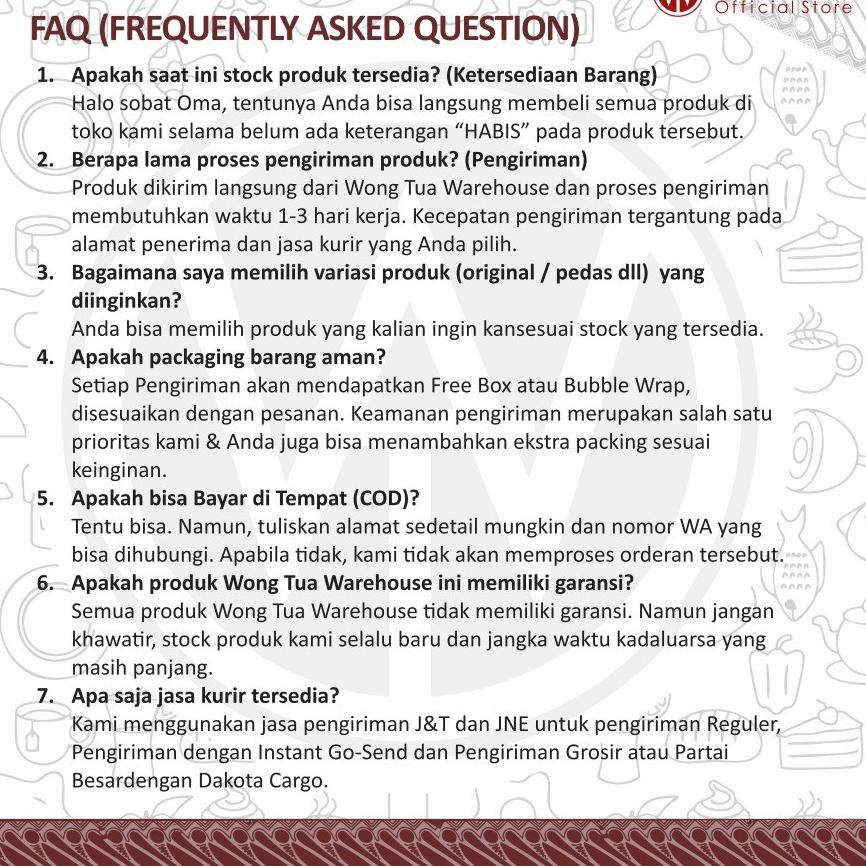 Official Store

FAQ (FREQUENTLY ASKED QUESTION)

1. Apakah saat ini stock produk tersedia? (Ketersediaan Barang)
Halo sobat Oma, tentunya Anda bisa langsung membeli semua produk di toko kami selama belum ada keterangan “HABIS” pada produk tersebut.

2. Berapa lama proses pengiriman produk? (Pengiriman)
Produk dikirim langsung dari Wong Tua Warehouse dan proses pengiriman membutuhkan waktu 1-3 hari kerja. Kecepatan pengiriman tergantung pada alamat penerima dan jasa kurir yang Anda pilih.

3. Bagaimana saya memilih variasi produk (original / pedas dll) yang diinginkan?
Anda bisa memilih produk yang kalian ingin kansesuai stock yang tersedia.

4. Apakah packaging barang aman?
Setiap Pengiriman akan mendapatkan Free Box atau Bubble Wrap, disesuaikan dengan pesanan. Keamanan pengiriman merupakan salah satu prioritas kami & Anda juga bisa menambahkan ekstra packing sesuai keinginan.

5. Apakah bisa Bayar di Tempat (COD)?
Tentu bisa. Namun, tuliskan alamat sedetail mungkin dan nomor WA yang bisa dihubungi. Apabila tidak, kami tidak akan memproses orderan tersebut.

6. Apakah produk Wong Tua Warehouse ini memiliki garansi?
Semua produk Wong Tua Warehouse tidak memiliki garansi. Namun jangan khawatir, stock produk kami selalu baru dan jangka waktu kadaluarsa yang masih panjang.

7. Apa saja jasa kurir tersedia?
Kami menggunakan jasa pengiriman J&T dan JNE untuk pengiriman Reguler, Pengiriman dengan Instant Go-Send dan Pengiriman Grosir atau Partai Besardengan Dakota Cargo.